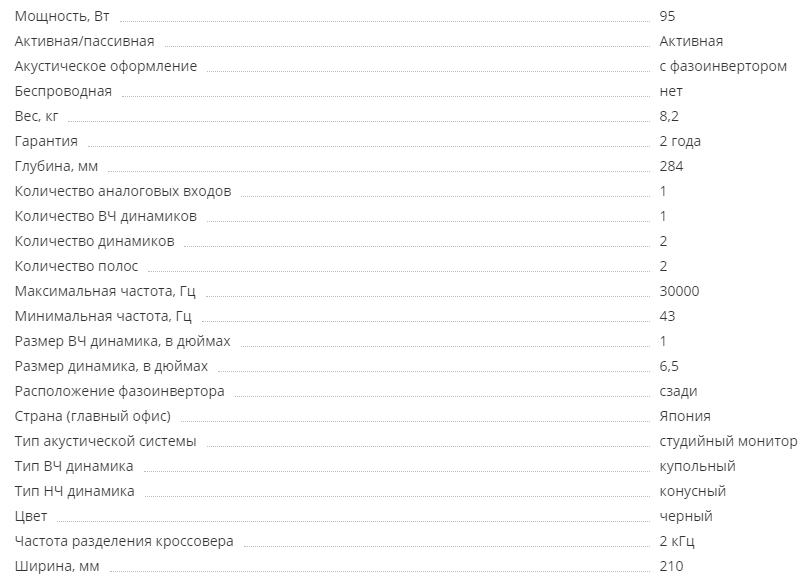 | | |
|---|---|
| Мощность, Вт | 95 |
| Активная/пассивная | Активная |
| Акустическое оформление | с фазоинвертором |
| Беспроводная | нет |
| Вес, кг | 8,2 |
| Гарантия | 2 года |
| Глубина, мм | 284 |
| Количество аналоговых входов | 1 |
| Количество ВЧ динамиков | 1 |
| Количество динамиков | 2 |
| Количество полос | 2 |
| Максимальная частота, Гц | 30000 |
| Минимальная частота, Гц | 43 |
| Размер ВЧ динамика, в дюймах | 1 |
| Размер динамика, в дюймах | 6,5 |
| Расположение фазоинвертора | сзади |
| Страна (главный офис) | Япония |
| Тип акустической системы | студийный монитор |
| Тип ВЧ динамика | купольный |
| Тип НЧ динамика | конусный |
| Цвет | черный |
| Частота разделения кроссовера | 2 кГц |
| Ширина, мм | 210 |